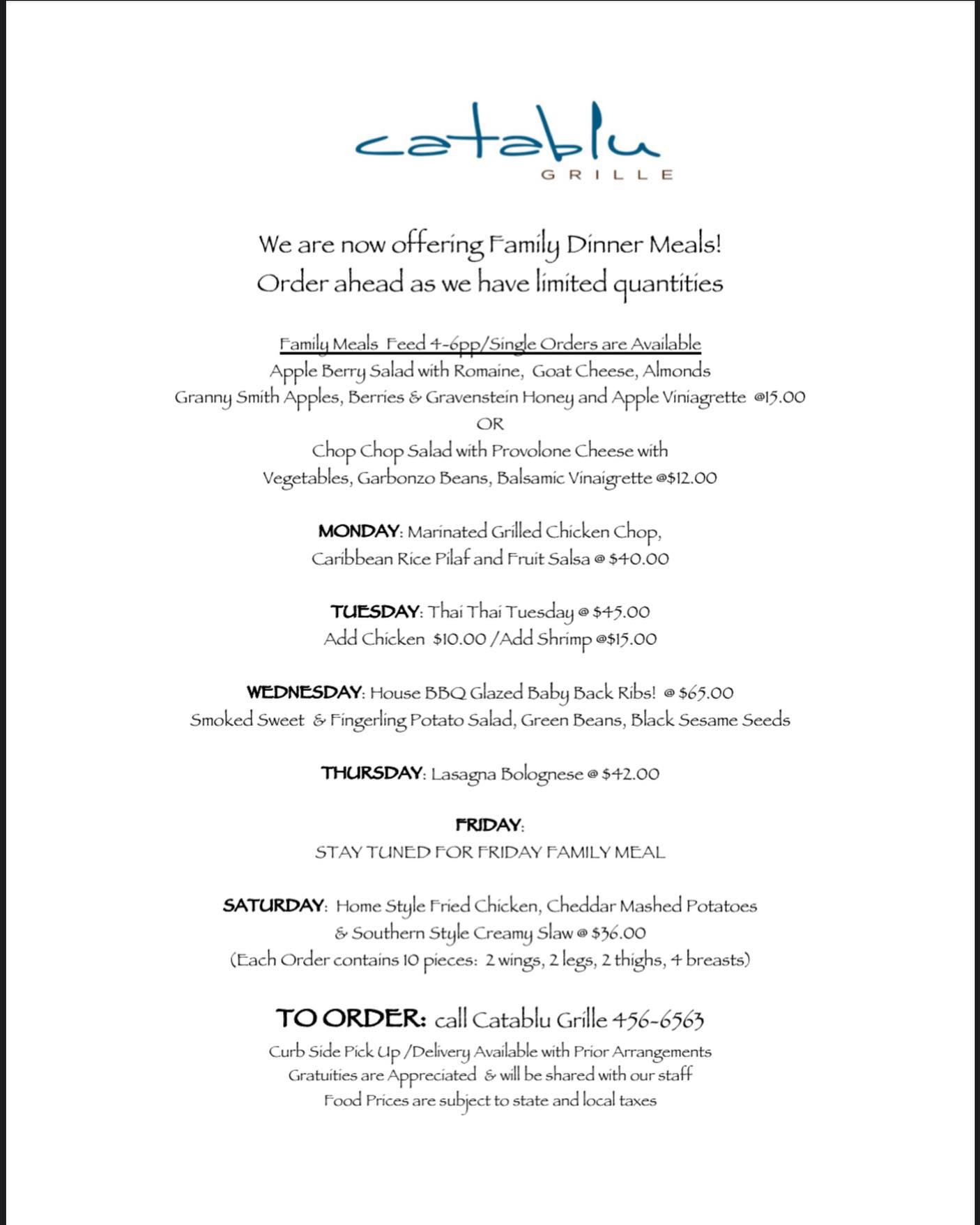 catablu
GRILLE

We are now offering Family Dinner Meals!
Order ahead as we have limited quantities

Family Meals Feed 4-6pp/Single Orders are Available
Apple Berry Salad with Romaine, Goat Cheese, Almonds
Granny Smith Apples, Berries & Gravenstein Honey and Apple Viniagrette @15.00
OR
Chop Chop Salad with Provolone Cheese with
Vegetables, Garbonzo Beans, Balsamic Vinaigrette @$12.00

MONDAY: Marinated Grilled Chicken Chop,
Caribbean Rice Pilaf and Fruit Salsa @ $40.00

TUESDAY: Thai Thai Tuesday @ $45.00
Add Chicken $10.00 /Add Shrimp @$15.00

WEDNESDAY: House BBQ Glazed Baby Back Ribs! @ $65.00
Smoked Sweet & Fingerling Potato Salad, Green Beans, Black Sesame Seeds

THURSDAY: Lasagna Bolognese @ $42.00

FRIDAY:
STAY TUNED FOR FRIDAY FAMILY MEAL

SATURDAY: Home Style Fried Chicken, Cheddar Mashed Potatoes
& Southern Style Creamy Slaw @ $36.00
(Each Order contains 10 pieces: 2 wings, 2 legs, 2 thighs, 4 breasts)

TO ORDER: call Catablu Grille 456-6563
Curb Side Pick Up /Delivery Available with Prior Arrangements
Gratuities are Appreciated & will be shared with our staff
Food Prices are subject to state and local taxes